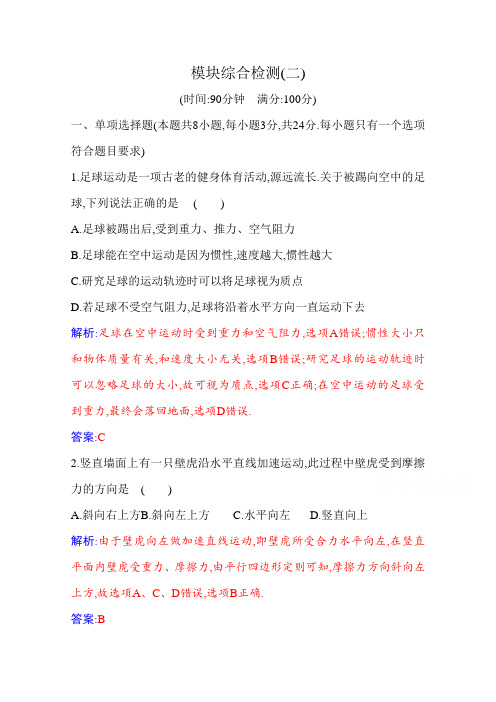 模块综合检测(二)

(时间:90分钟　满分:100分)

一、单项选择题(本题共8小题,每小题3分,共24分.每小题只有一个选项符合题目要求)

1.足球运动是一项古老的健身体育活动,源远流长.关于被踢向空中的足球,下列说法正确的是　(　　)

A.足球被踢出后,受到重力、推力、空气阻力

B.足球能在空中运动是因为惯性,速度越大,惯性越大

C.研究足球的运动轨迹时可以将足球视为质点

D.若足球不受空气阻力,足球将沿着水平方向一直运动下去

解析:足球在空中运动时受到重力和空气阻力,选项A错误;惯性大小只和物体质量有关,和速度大小无关,选项B错误;研究足球的运动轨迹时可以忽略足球的大小,故可视为质点,选项C正确;在空中运动的足球受到重力,最终会落回地面,选项D错误.

答案:C

2.竖直墙面上有一只壁虎沿水平直线加速运动,此过程中壁虎受到摩擦力的方向是　(　　)

A.斜向右上方B.斜向左上方　C.水平向左　D.竖直向上

解析:由于壁虎向左做加速直线运动,即壁虎所受合力水平向左,在竖直平面内壁虎受重力、摩擦力,由平行四边形定则可知,摩擦力方向斜向左上方,故选项A、C、D错误,选项B正确.

答案:B